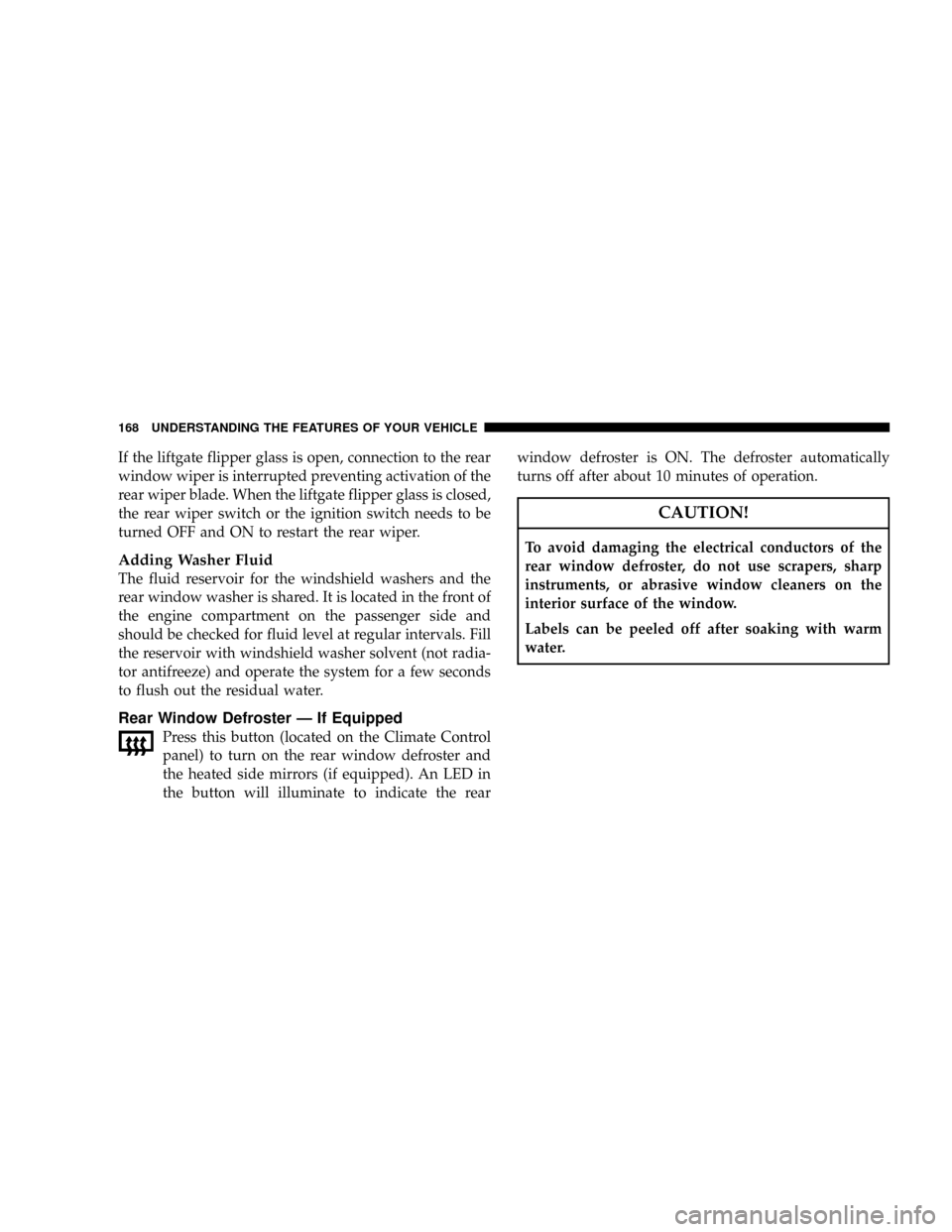 168 UNDERSTANDING THE FEATURES OF YOUR VEHICLE

If the liftgate flipper glass is open, connection to the rear window wiper is interrupted preventing activation of the rear wiper blade. When the liftgate flipper glass is closed, the rear wiper switch or the ignition switch needs to be turned OFF and ON to restart the rear wiper.

Adding Washer Fluid

The fluid reservoir for the windshield washers and the rear window washer is shared. It is located in the front of the engine compartment on the passenger side and should be checked for fluid level at regular intervals. Fill the reservoir with windshield washer solvent (not radiator antifreeze) and operate the system for a few seconds to flush out the residual water.

Rear Window Defroster — If Equipped

Press this button (located on the Climate Control panel) to turn on the rear window defroster and the heated side mirrors (if equipped). An LED in the button will illuminate to indicate the rear window defroster is ON. The defroster automatically turns off after about 10 minutes of operation.

CAUTION!

To avoid damaging the electrical conductors of the rear window defroster, do not use scrapers, sharp instruments, or abrasive window cleaners on the interior surface of the window.

Labels can be peeled off after soaking with warm water.

carmanualsonline.info